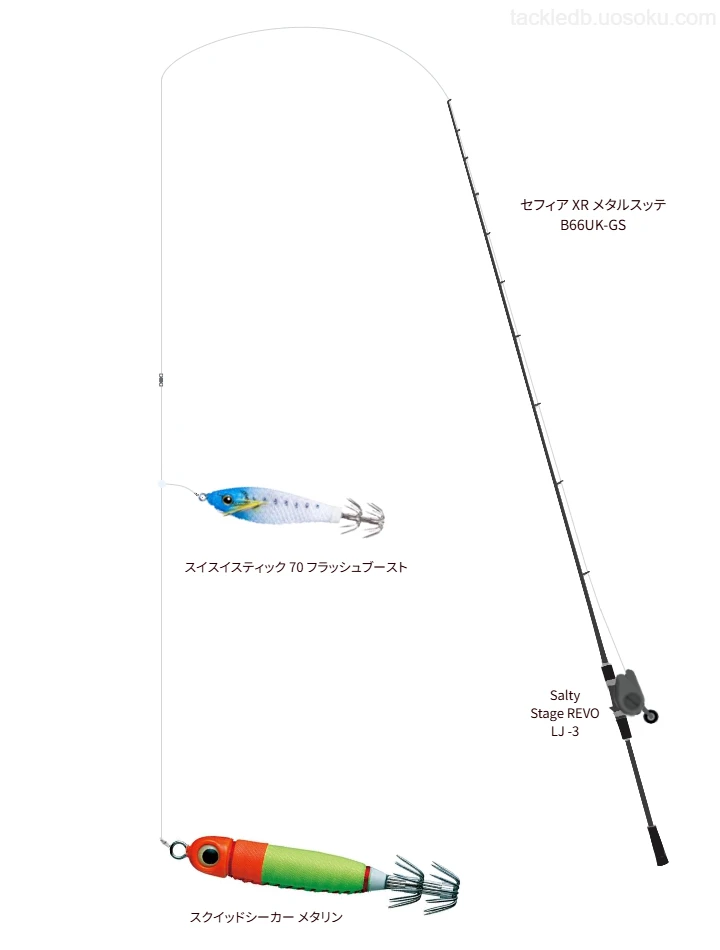 tackledb.uosoku.com

セフィア XR メタルスッテ
B66UK-GS

スイスイスティック 70 フラッシュブースト

Salty
Stage REVO
LJ -3

スクイッドシーカー メタリン